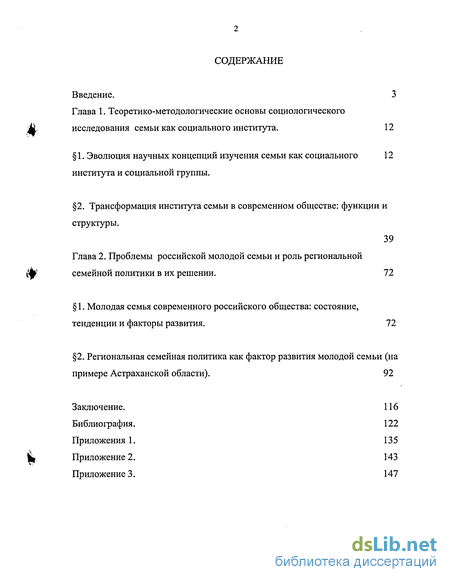 2

СОДЕРЖАНИЕ

Введение. 3

Глава 1. Теоретико-методологические основы социологического исследования семьи как социального института. 12

§1. Эволюция научных концепций изучения семьи как социального института и социальной группы. 12

§2. Трансформация института семьи в современном обществе: функции и структуры. 39

Глава 2. Проблемы российской молодой семьи и роль региональной семейной политики в их решении. 72

§1. Молодая семья современного российского общества: состояние, тенденции и факторы развития. 72

§2. Региональная семейная политика как фактор развития молодой семьи (на примере Астраханской области). 92

Заключение. 116
Библиография. 122
Приложения 1. 135
Приложение 2. 143
Приложение 3. 147

dsLib.net
библиотека диссертаций